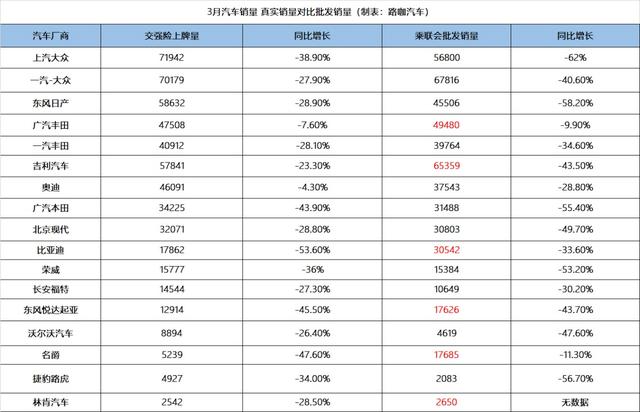 3月汽车销量 真实销量对比批发销量（制表：路咖汽车）

| 汽车厂商 | 交强险上牌量 | 同比增长 | 乘联会批发销量 | 同比增长 |
|---|---|---|---|---|
| 上汽大众 | 71942 | -38.90% | 56800 | -62% |
| 一汽-大众 | 70179 | -27.90% | 67816 | -40.60% |
| 东风日产 | 58632 | -28.90% | 45506 | -58.20% |
| 广汽丰田 | 47508 | -7.60% | 49480 | -9.90% |
| 一汽丰田 | 40912 | -28.10% | 39764 | -34.60% |
| 吉利汽车 | 57841 | -23.30% | 65359 | -43.50% |
| 奥迪 | 46091 | -4.30% | 37543 | -28.80% |
| 广汽本田 | 34225 | -43.90% | 31488 | -55.40% |
| 北京现代 | 32071 | -28.80% | 30803 | -49.70% |
| 比亚迪 | 17862 | -53.60% | 30542 | -33.60% |
| 荣威 | 15777 | -36% | 15384 | -53.20% |
| 长安福特 | 14544 | -27.30% | 10649 | -30.20% |
| 东风悦达起亚 | 12914 | -45.50% | 17626 | -43.70% |
| 沃尔沃汽车 | 8894 | -26.40% | 4619 | -47.60% |
| 名爵 | 5239 | -47.60% | 17685 | -11.30% |
| 捷豹路虎 | 4927 | -34.00% | 2083 | -56.70% |
| 林肯汽车 | 2542 | -28.50% | 2650 | 无数据 |